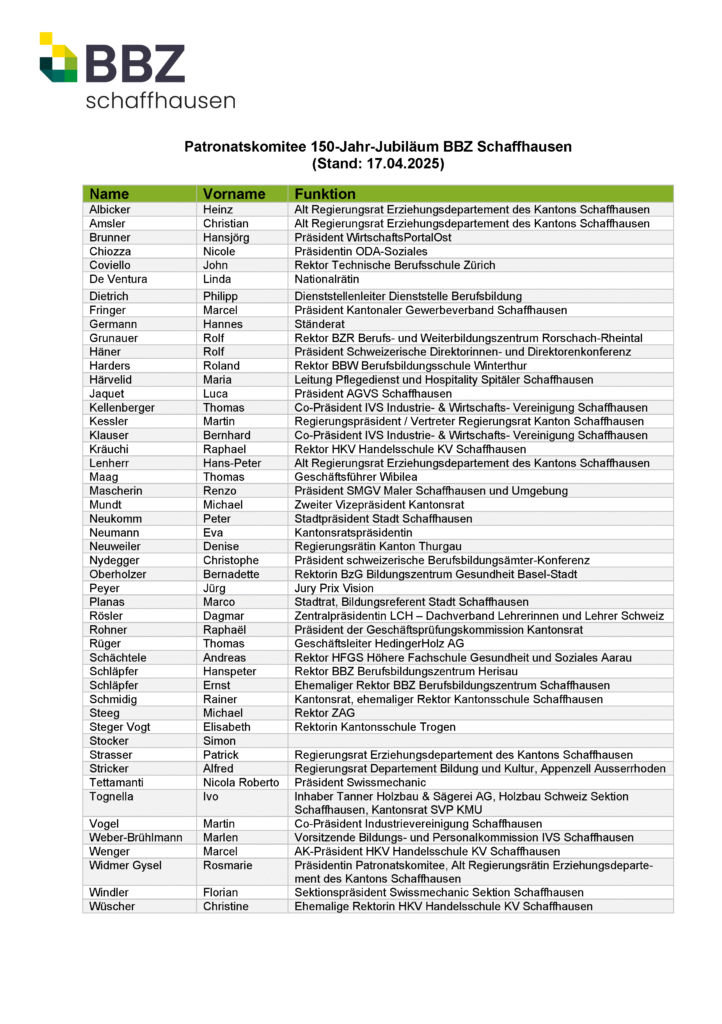 BBZ
schaffhausen

Patronatskomitee 150-Jahr-Jubiläum BBZ Schaffhausen
(Stand: 17.04.2025)

| Name | Vorname | Funktion |
|---|---|---|
| Albicker | Heinz | Alt Regierungsrat Erziehungsdepartement des Kantons Schaffhausen |
| Amsler | Christian | Alt Regierungsrat Erziehungsdepartement des Kantons Schaffhausen |
| Brunner | Hansjörg | Präsident WirtschaftsPortalOst |
| Chiozza | Nicole | Präsidentin ODA-Soziales |
| Coviello | John | Rektor Technische Berufsschule Zürich |
| De Ventura | Linda | Nationalrätin |
| Dietrich | Philipp | Dienststellenleiter Dienststelle Berufsbildung |
| Fringer | Marcel | Präsident Kantonaler Gewerbeverband Schaffhausen |
| Germann | Hannes | Ständerat |
| Grunauer | Rolf | Rektor BZR Berufs- und Weiterbildungszentrum Rorschach-Rheintal |
| Häner | Rolf | Präsident Schweizerische Direktorinnen- und Direktorenkonferenz |
| Harders | Roland | Rektor BBW Berufsbildungsschule Winterthur |
| Härvelid | Maria | Leitung Pflegedienst und Hospitality Spitäler Schaffhausen |
| Jaquet | Luca | Präsident AGVS Schaffhausen |
| Kellenberger | Thomas | Co-Präsident IVS Industrie- & Wirtschafts- Vereinigung Schaffhausen |
| Kessler | Martin | Regierungspräsident / Vertreter Regierungsrat Kanton Schaffhausen |
| Klauser | Bernhard | Co-Präsident IVS Industrie- & Wirtschafts- Vereinigung Schaffhausen |
| Kräuchi | Raphael | Rektor HKV Handelsschule KV Schaffhausen |
| Lenherr | Hans-Peter | Alt Regierungsrat Erziehungsdepartement des Kantons Schaffhausen |
| Maag | Thomas | Geschäftsführer Wibilea |
| Mascherin | Renzo | Präsident SMGV Maler Schaffhausen und Umgebung |
| Mundt | Michael | Zweiter Vizepräsident Kantonsrat |
| Neukomm | Peter | Stadtpräsident Stadt Schaffhausen |
| Neumann | Eva | Kantonsratspräsidentin |
| Neuweiler | Denise | Regierungsrätin Kanton Thurgau |
| Nydegger | Christophe | Präsident schweizerische Berufsbildungsämter-Konferenz |
| Oberholzer | Bernadette | Rektorin BzG Bildungszentrum Gesundheit Basel-Stadt |
| Peyer | Jürg | Jury Prix Vision |
| Planas | Marco | Stadtrat, Bildungsreferent Stadt Schaffhausen |
| Rösler | Dagmar | Zentralpräsidentin LCH – Dachverband Lehrerinnen und Lehrer Schweiz |
| Rohner | Raphaël | Präsident der Geschäftsprüfungskommission Kantonsrat |
| Rüger | Thomas | Geschäftsleiter HedingerHolz AG |
| Schächtele | Andreas | Rektor HFGS Höhere Fachschule Gesundheit und Soziales Aarau |
| Schläpfer | Hanspeter | Rektor BBZ Berufsbildungszentrum Herisau |
| Schläpfer | Ernst | Ehemaliger Rektor BBZ Berufsbildungszentrum Schaffhausen |
| Schmidig | Rainer | Kantonsrat, ehemaliger Rektor Kantonsschule Schaffhausen |
| Steeg | Michael | Rektor ZAG |
| Steger Vogt | Elisabeth | Rektorin Kantonsschule Trogen |
| Stocker | Simon | |
| Strasser | Patrick | Regierungsrat Erziehungsdepartement des Kantons Schaffhausen |
| Stricker | Alfred | Regierungsrat Departement Bildung und Kultur, Appenzell Ausserrhoden |
| Tettamanti | Nicola Roberto | Präsident Swissmechanic |
| Tognella | Ivo | Inhaber Tanner Holzbau & Sägerei AG, Holzbau Schweiz Sektion Schaffhausen, Kantonsrat SVP KMU |
| Vogel | Martin | Co-Präsident Industrievereinigung Schaffhausen |
| Weber-Brühlmann | Marlen | Vorsitzende Bildungs- und Personalkommission IVS Schaffhausen |
| Wenger | Marcel | AK-Präsident HKV Handelsschule KV Schaffhausen |
| Widmer Gysel | Rosmarie | Präsidentin Patronatskomitee, Alt Regierungsrätin Erziehungsdepartement des Kantons Schaffhausen |
| Windler | Florian | Sektionspräsident Swissmechanic Sektion Schaffhausen |
| Wüscher | Christine | Ehemalige Rektorin HKV Handelsschule KV Schaffhausen |